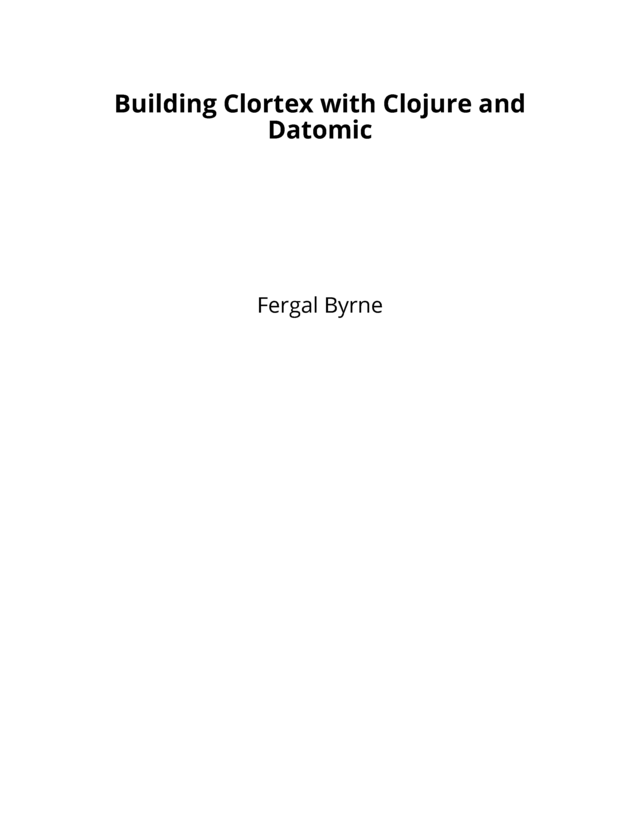 Building Clortex with Clojure and Datomic

Fergal Byrne